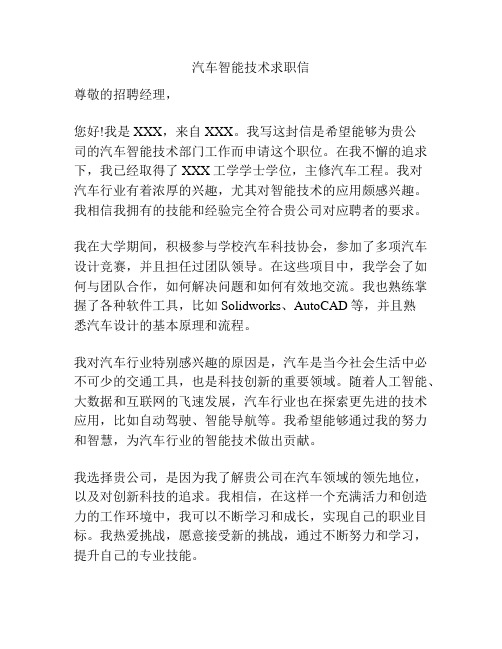 汽车智能技术求职信

尊敬的招聘经理，

您好!我是 XXX，来自 XXX。我写这封信是希望能够为贵公司的汽车智能技术部门工作而申请这个职位。在我不懈的追求下，我已经取得了 XXX 工学学士学位，主修汽车工程。我对汽车行业有着浓厚的兴趣，尤其对智能技术的应用颇感兴趣。我相信我拥有的技能和经验完全符合贵公司对应聘者的要求。

我在大学期间，积极参与学校汽车科技协会，参加了多项汽车设计竞赛，并且担任过团队领导。在这些项目中，我学会了如何与团队合作，如何解决问题和如何有效地交流。我也熟练掌握了各种软件工具，比如 Solidworks、AutoCAD 等，并且熟悉汽车设计的基本原理和流程。

我对汽车行业特别感兴趣的原因是，汽车是当今社会生活中必不可少的交通工具，也是科技创新的重要领域。随着人工智能、大数据和互联网的飞速发展，汽车行业也在探索更先进的技术应用，比如自动驾驶、智能导航等。我希望能够通过我的努力和智慧，为汽车行业的智能技术做出贡献。

我选择贵公司，是因为我了解贵公司在汽车领域的领先地位，以及对创新科技的追求。我相信，在这样一个充满活力和创造力的工作环境中，我可以不断学习和成长，实现自己的职业目标。我热爱挑战，愿意接受新的挑战，通过不断努力和学习，提升自己的专业技能。